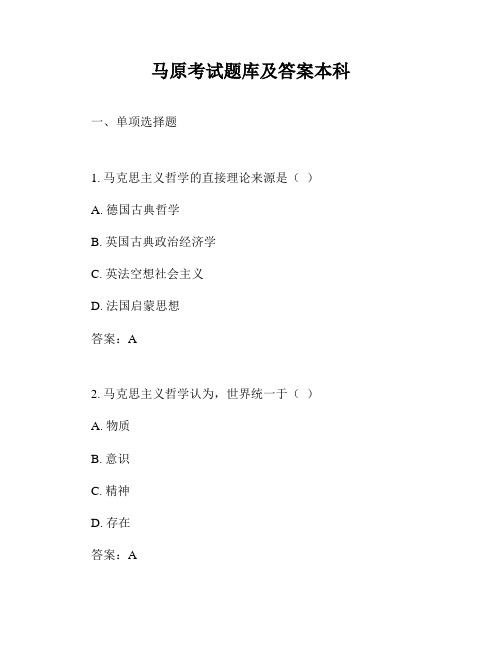 马原考试题库及答案本科

一、单项选择题

1. 马克思主义哲学的直接理论来源是（ ）

A. 德国古典哲学

B. 英国古典政治经济学

C. 英法空想社会主义

D. 法国启蒙思想

答案：A

2. 马克思主义哲学认为，世界统一于（ ）

A. 物质

B. 意识

C. 精神

D. 存在

答案：A